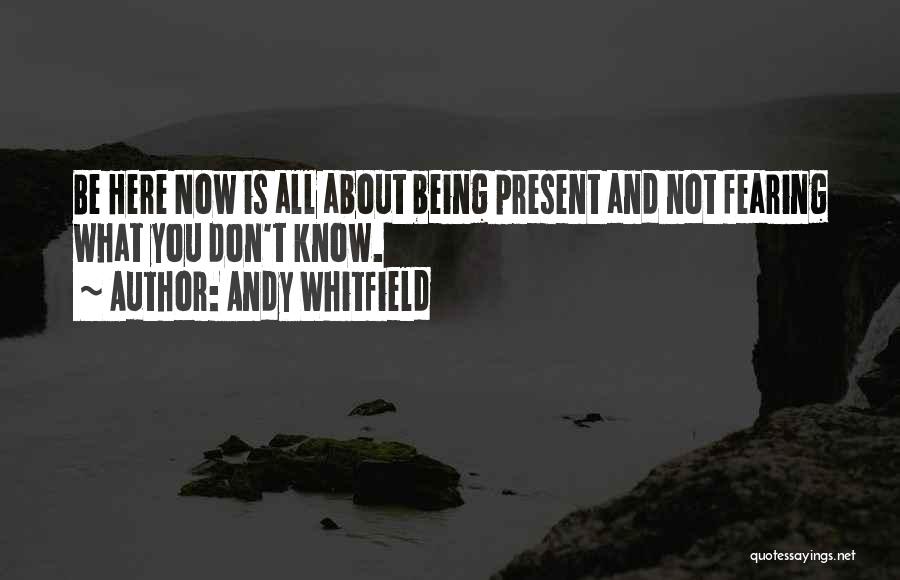 BE HERE NOW IS ALL ABOUT BEING PRESENT AND NOT FEARING WHAT YOU DON'T KNOW.
~ AUTHOR: ANDY WHITFIELD

quotessayings.net